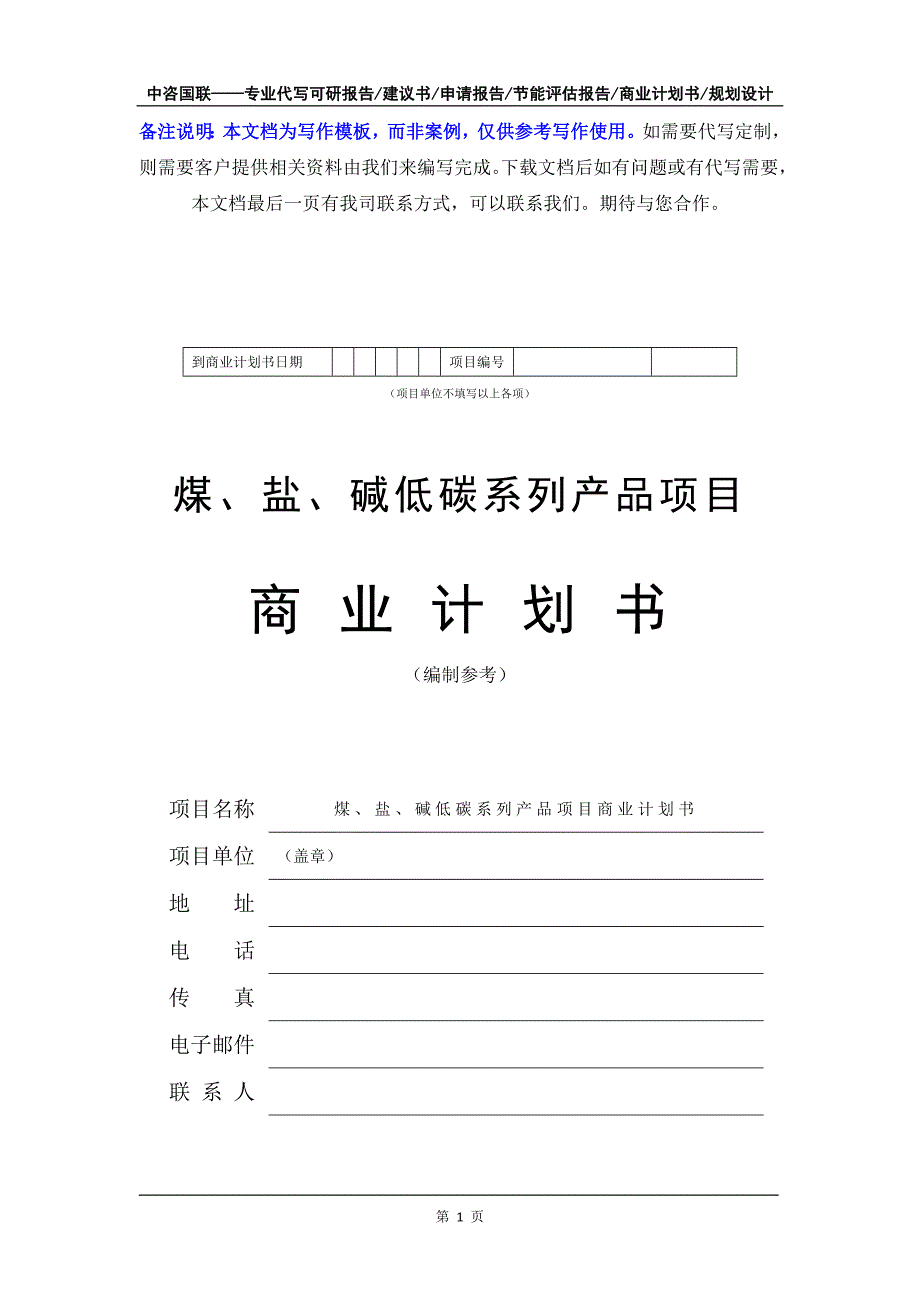 中咨国联——专业代写可研报告/建议书/申请报告/节能评估报告/商业计划书/规划设计

备注说明：本文档为写作模板，而非案例，仅供参考写作使用。如需要代写定制，则需要客户提供相关资料由我们来编写完成。下载文档后如有问题或有代写需要，本文档最后一页有我司联系方式，可以联系我们。期待与您合作。

| 到商业计划书日期 |  |  |  |  |  | 项目编号 |  |  |
|---|---|---|---|---|---|---|---|---|

（项目单位不填写以上各项）

煤、盐、碱低碳系列产品项目

商 业 计 划 书

（编制参考）

项目名称 煤、盐、碱低碳系列产品项目商业计划书

项目单位 （盖章）

地 址

电 话

传 真

电子邮件

联 系 人

第 1 页